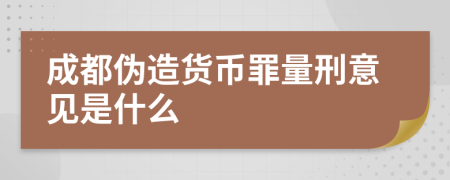 成都伪造货币罪量刑意见是什么